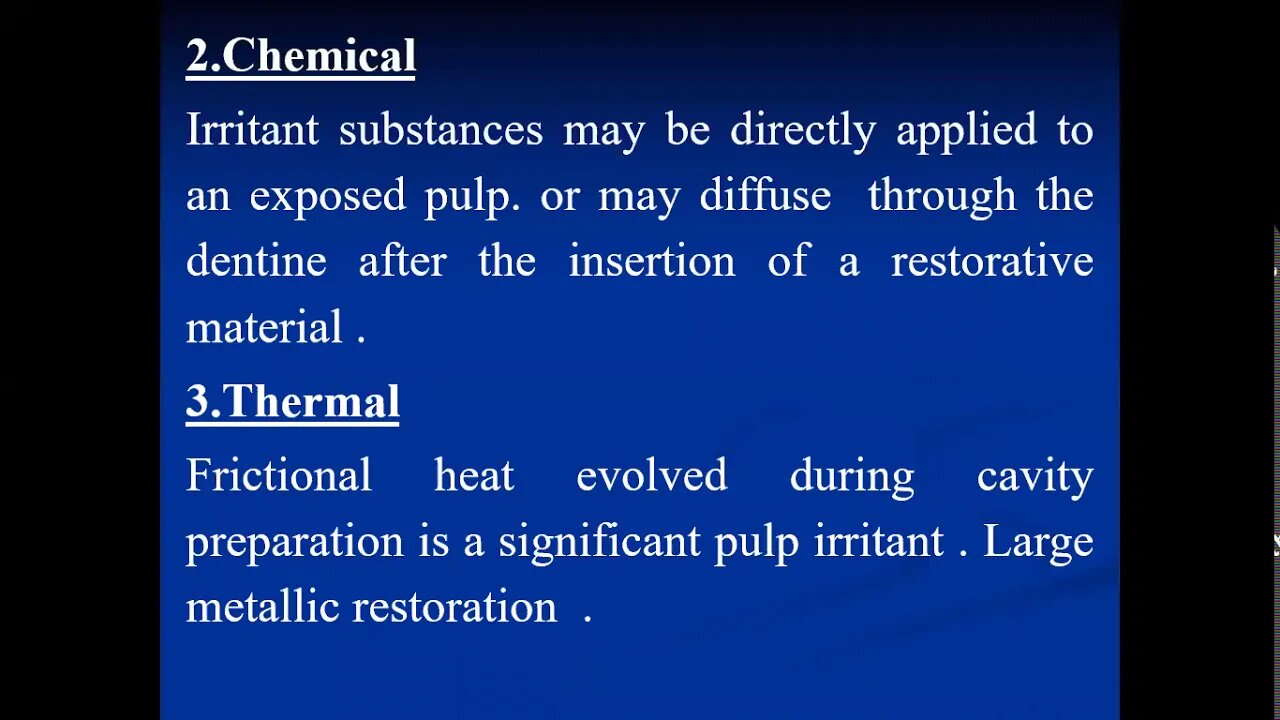 2.Chemical

Irritant substances may be directly applied to an exposed pulp. or may diffuse through the dentine after the insertion of a restorative material .

3.Thermal

Frictional heat evolved during cavity preparation is a significant pulp irritant . Large metallic restoration .